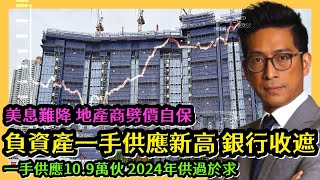 美息難降 地產商劈價自保

負資產一手供應新高 銀行收遮

一手供應10.9萬伙 2024年供過於求